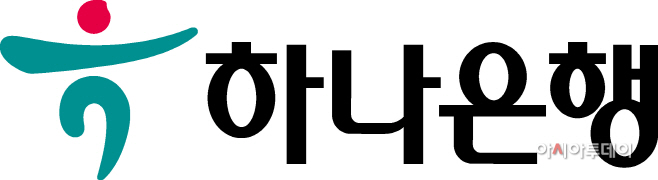 하나은행

아시아투데이